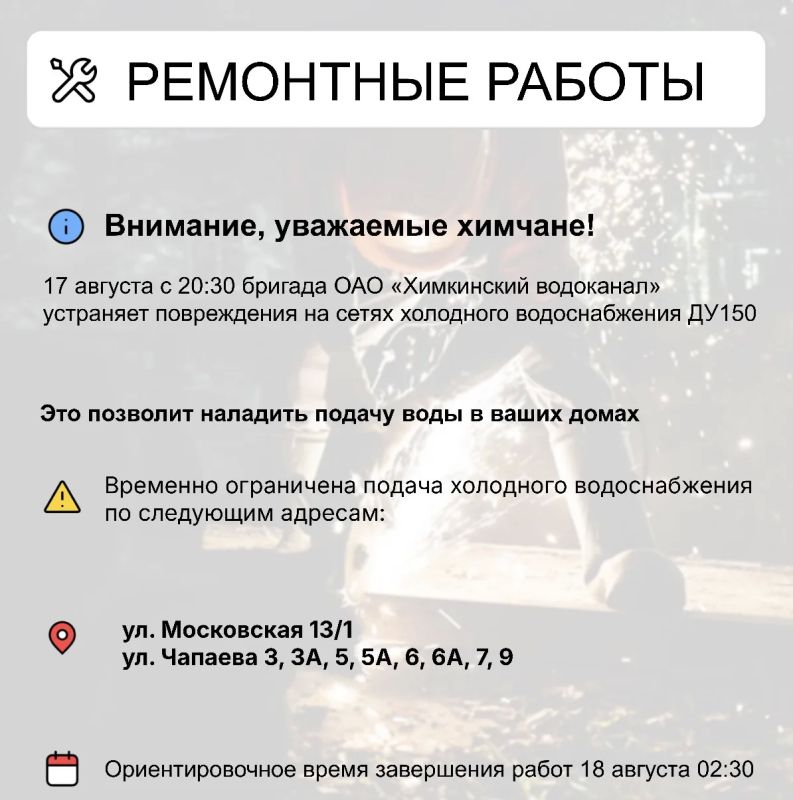 РЕМОНТНЫЕ РАБОТЫ

Внимание, уважаемые химчане!

17 августа с 20:30 бригада ОАО «Химкинский водоканал» устраняет повреждения на сетях холодного водоснабжения ДУ150

Это позволит наладить подачу воды в ваших домах

Временно ограничена подача холодного водоснабжения по следующим адресам:

ул. Московская 13/1
ул. Чапаева 3, 3А, 5, 5А, 6, 6А, 7, 9

Ориентировочное время завершения работ 18 августа 02:30